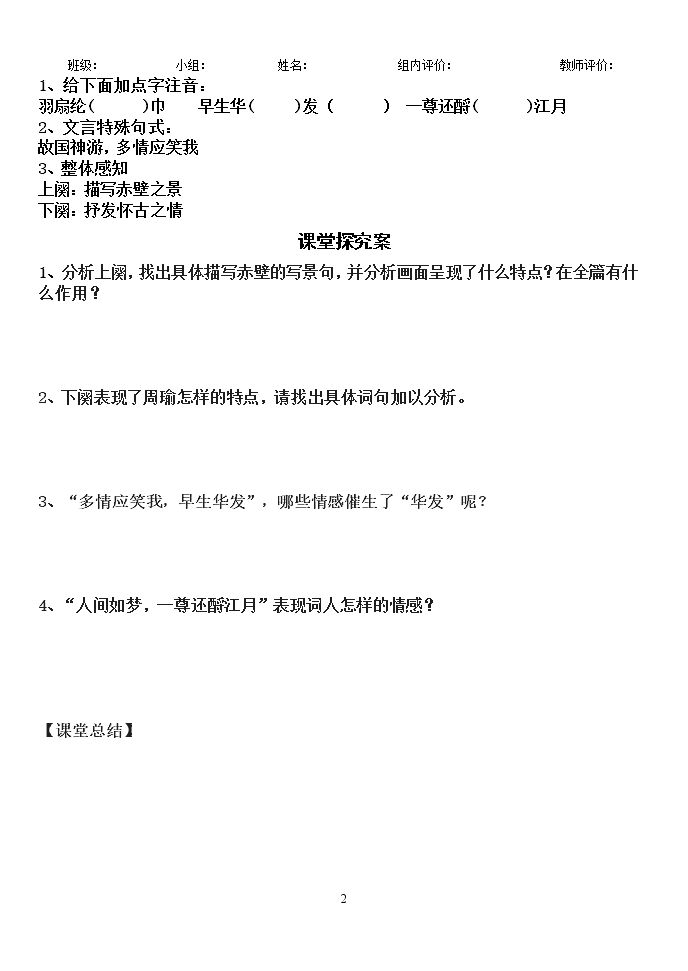 班级： 小组： 姓名： 组内评价： 教师评价：

1、给下面加点字注音：

羽扇纶（ ）巾 早生华（ ）发（ ） 一尊还酹（ ）江月

2、文言特殊句式：

故国神游，多情应笑我

3、整体感知

上阕：描写赤壁之景

下阕：抒发怀古之情

课堂探究案

1、分析上阕，找出具体描写赤壁的写景句，并分析画面呈现了什么特点？在全篇有什么作用？

2、下阕表现了周瑜怎样的特点，请找出具体词句加以分析。

3、“多情应笑我，早生华发”，哪些情感催生了“华发”呢？

4、“人间如梦，一尊还酹江月”表现词人怎样的情感？

【课堂总结】

2